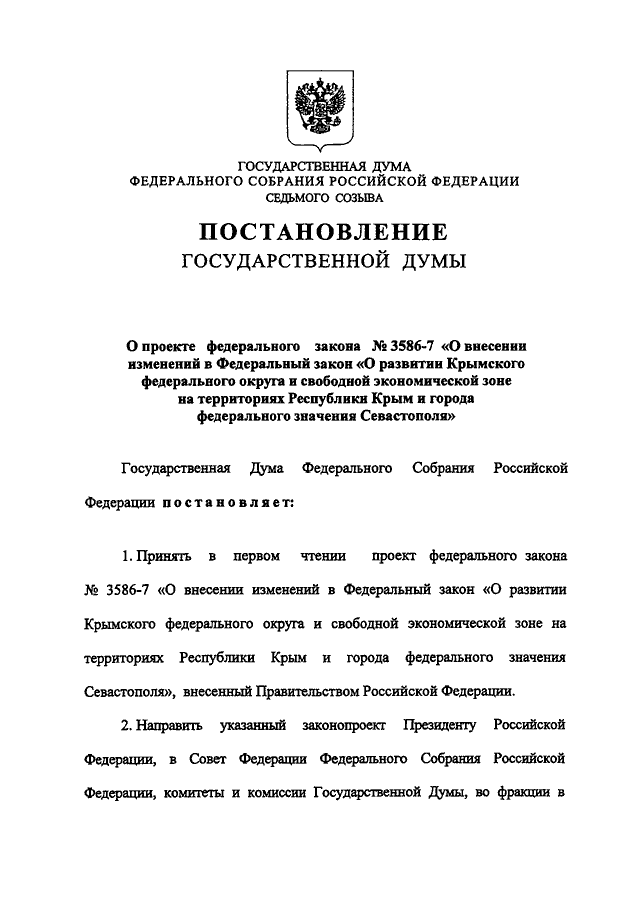 ГОСУДАРСТВЕННАЯ ДУМА
ФЕДЕРАЛЬНОГО СОБРАНИЯ РОССИЙСКОЙ ФЕДЕРАЦИИ
СЕДЬМОГО СОЗЫВА

ПОСТАНОВЛЕНИЕ
ГОСУДАРСТВЕННОЙ ДУМЫ

О проекте федерального закона № 3586-7 «О внесении изменений в Федеральный закон «О развитии Крымского федерального округа и свободной экономической зоне на территориях Республики Крым и города федерального значения Севастополя»

Государственная Дума Федерального Собрания Российской Федерации постановляет:

1. Принять в первом чтении проект федерального закона № 3586-7 «О внесении изменений в Федеральный закон «О развитии Крымского федерального округа и свободной экономической зоне на территориях Республики Крым и города федерального значения Севастополя», внесенный Правительством Российской Федерации.

2. Направить указанный законопроект Президенту Российской Федерации, в Совет Федерации Федерального Собрания Российской Федерации, комитеты и комиссии Государственной Думы, во фракции в